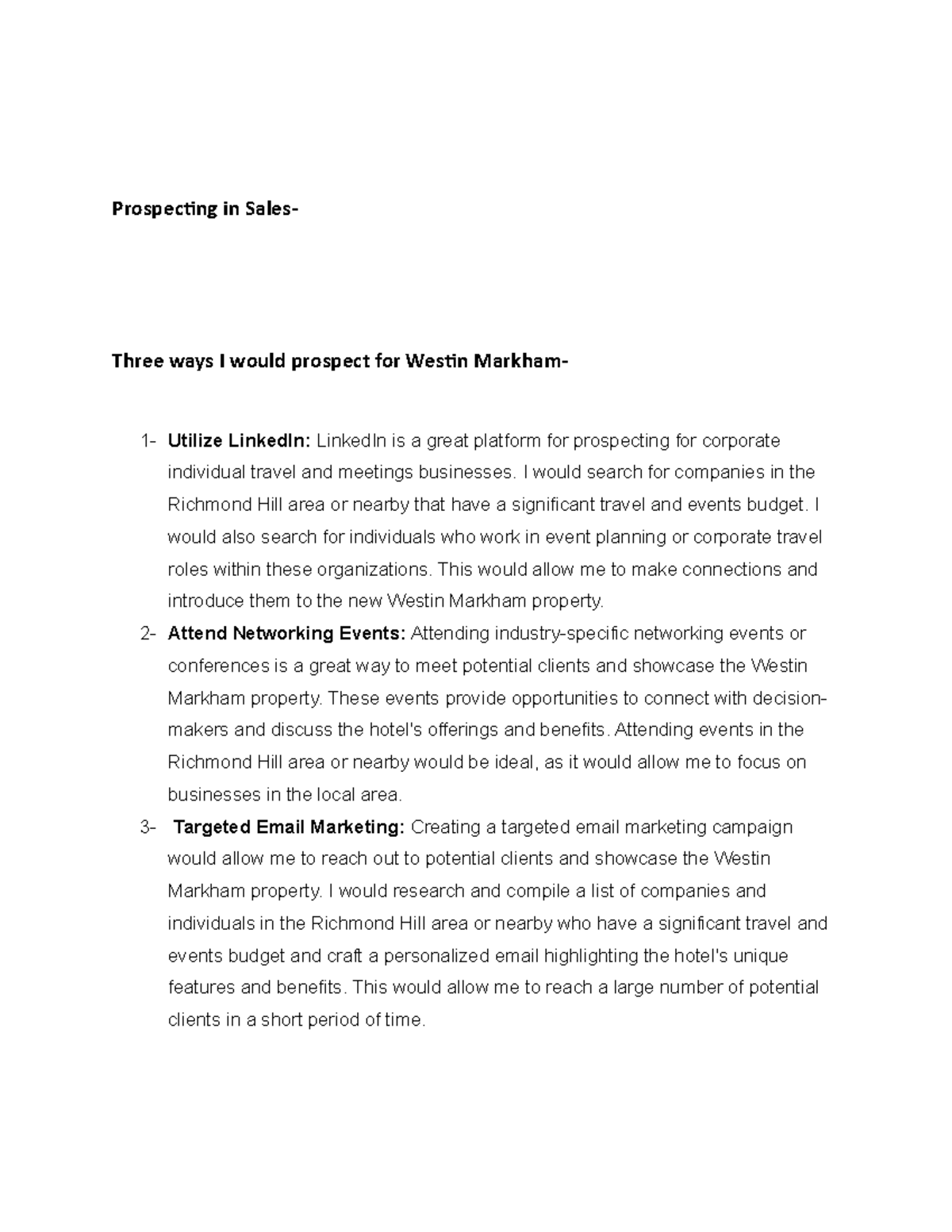 Prospecting in Sales-

Three ways I would prospect for Westin Markham-

1- Utilize LinkedIn: LinkedIn is a great platform for prospecting for corporate individual travel and meetings businesses. I would search for companies in the Richmond Hill area or nearby that have a significant travel and events budget. I would also search for individuals who work in event planning or corporate travel roles within these organizations. This would allow me to make connections and introduce them to the new Westin Markham property.

2- Attend Networking Events: Attending industry-specific networking events or conferences is a great way to meet potential clients and showcase the Westin Markham property. These events provide opportunities to connect with decision-makers and discuss the hotel's offerings and benefits. Attending events in the Richmond Hill area or nearby would be ideal, as it would allow me to focus on businesses in the local area.

3- Targeted Email Marketing: Creating a targeted email marketing campaign would allow me to reach out to potential clients and showcase the Westin Markham property. I would research and compile a list of companies and individuals in the Richmond Hill area or nearby who have a significant travel and events budget and craft a personalized email highlighting the hotel's unique features and benefits. This would allow me to reach a large number of potential clients in a short period of time.